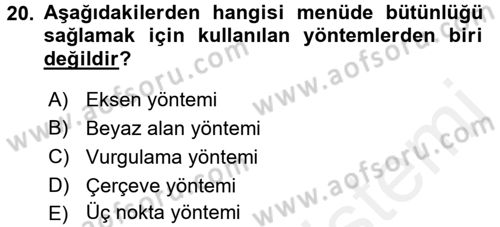 20. Aşağıdakilerden hangisi menüde bütünlüğü sağlamak için kullanılan yöntemlerden biri değildir?

A) Eksen yöntemi
B) Beyaz alan yöntemi
C) Vurgulama yöntemi
D) Çerçeve yöntemi
E) Üç nokta yöntemi

www.aofsoru.com
www.aofsoru.com
www.aofsoru.com
www.aofsoru.com